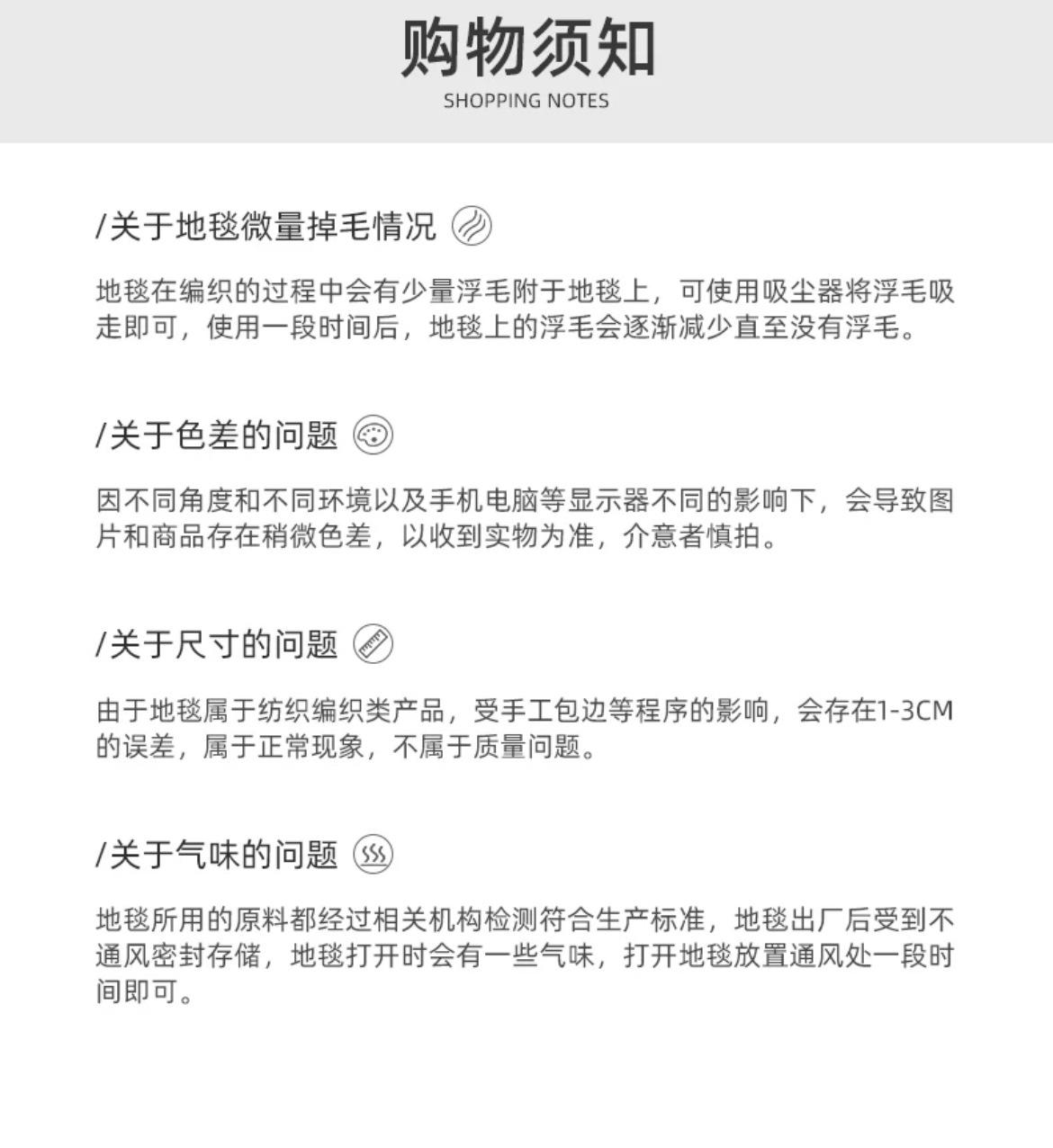 购物须知
SHOPPING NOTES

/关于地毯微量掉毛情况

地毯在编织的过程中会有少量浮毛附于地毯上，可使用吸尘器将浮毛吸走即可，使用一段时间后，地毯上的浮毛会逐渐减少直至没有浮毛。

/关于色差的问题

因不同角度和不同环境以及手机电脑等显示器不同的影响下，会导致图片和商品存在稍微色差，以收到实物为准，介意者慎拍。

/关于尺寸的问题

由于地毯属于纺织编织类产品，受手工包边等程序的影响，会存在1-3CM的误差，属于正常现象，不属于质量问题。

/关于气味的问题

地毯所用的原料都经过相关机构检测符合生产标准，地毯出厂后受到不通风密封存储，地毯打开时会有一些气味，打开地毯放置通风处一段时间即可。